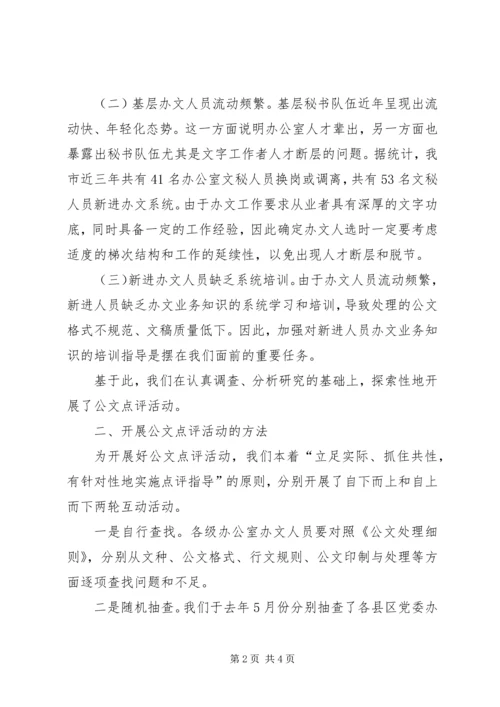 （二）基层办文人员流动频繁。基层秘书队伍近年呈现出流动快、年轻化态势。这一方面说明办公室人才辈出，另一方面也暴露出秘书队伍尤其是文字工作者人才断层的问题。据统计，我市近三年共有41名办公室文秘人员换岗或调离，共有53名文秘人员新进办文系统。由于办文工作要求从业者具有深厚的文字功底，同时具备一定的工作经验，因此确定办文人选时一定要考虑适度的梯次结构和工作的延续性，以免出现人才断层和脱节。

（三）新进办文人员缺乏系统培训。由于办文人员流动频繁，新进人员缺乏办文业务知识的系统学习和培训，导致处理的公文格式不规范、文稿质量低下。因此，加强对新进人员办文业务知识的培训指导是摆在我们面前的重要任务。

基于此，我们在认真调查、分析研究的基础上，探索性地开展了公文点评活动。

二、开展公文点评活动的方法

为开展好公文点评活动，我们本着“立足实际、抓住共性，有针对性地实施点评指导”的原则，分别开展了自下而上和自上而下两轮互动活动。

一是自行查找。各级办公室办文人员要对照《公文处理细则》，分别从文种、公文格式、行文规则、公文印制与处理等方面逐项查找问题和不足。

二是随机抽查。我们于去年5月份分别抽查了各县区党委办

第2页 共4页